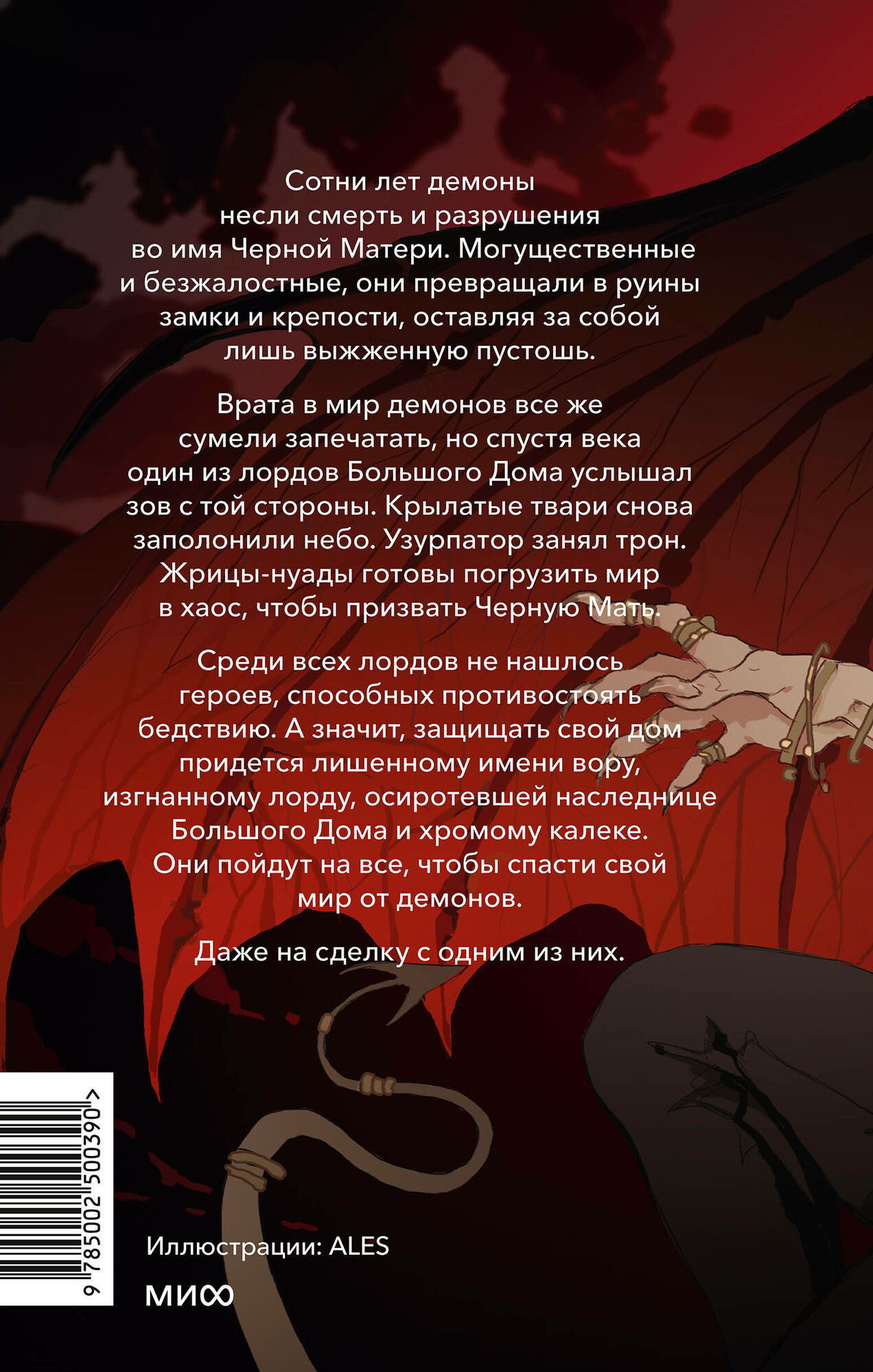 Сотни лет демоны несли смерть и разрушения во имя Черной Матери. Могущественные и безжалостные, они превращали в руины замки и крепости, оставляя за собой лишь выжженную пустошь.

Врата в мир демонов все же сумели запечатать, но спустя века один из лордов Большого Дома услышал зов с той стороны. Крылатые твари снова заполонили небо. Узурпатор занял трон. Жрицы-нуады готовы погрузить мир в хаос, чтобы призвать Черную Мать.

Среди всех лордов не нашлось героев, способных противостоять бедствию. А значит, защищать свой дом придется лишенному имени вору, изгнанному лорду, осиротевшей наследнице Большого Дома и хромому калеке. Они пойдут на все, чтобы спасти свой мир от демонов.

Даже на сделку с одним из них.

9 785002 500390 >

Иллюстрации: ALES

МИФ